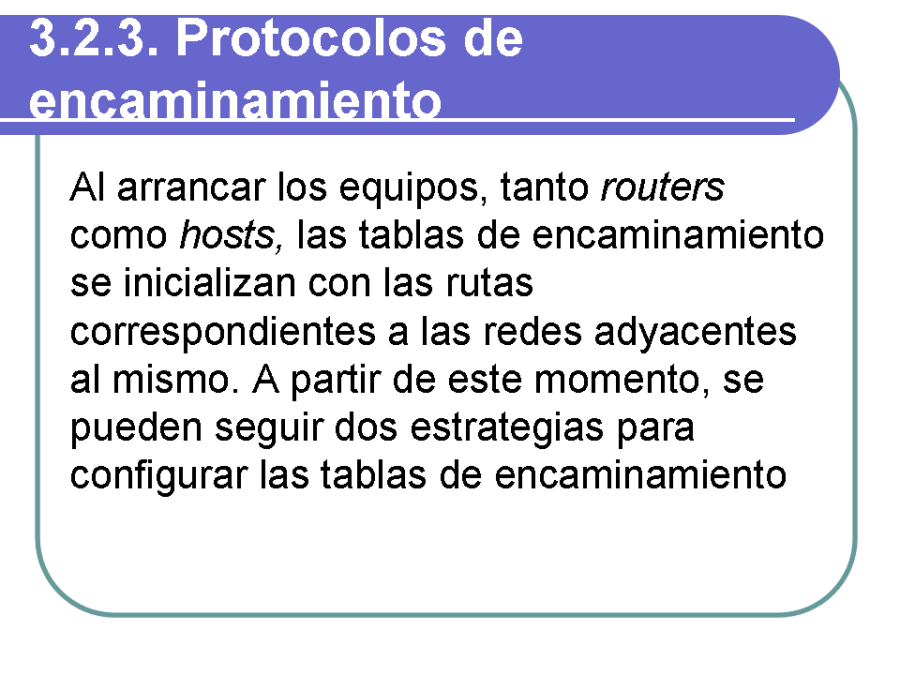 3.2.3. Protocolos de encaminamiento

Al arrancar los equipos, tanto routers como hosts, las tablas de encaminamiento se inicializan con las rutas correspondientes a las redes adyacentes al mismo. A partir de este momento, se pueden seguir dos estrategias para configurar las tablas de encaminamiento